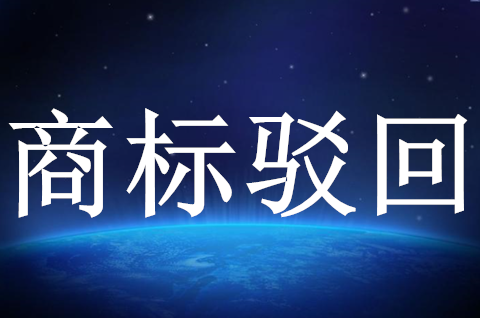 商标驳回